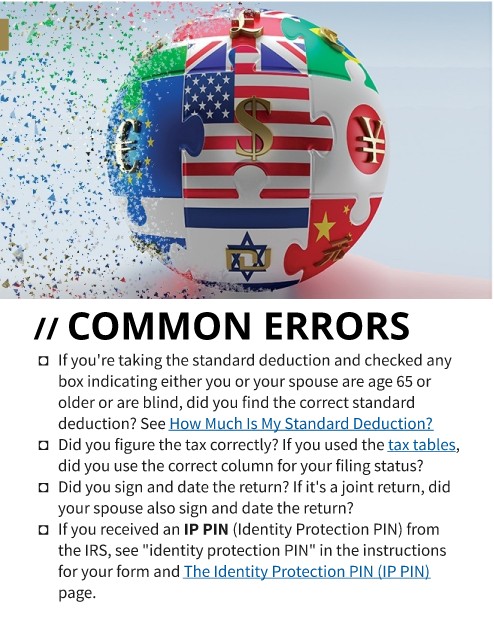 // COMMON ERRORS

☐ If you're taking the standard deduction and checked any box indicating either you or your spouse are age 65 or older or are blind, did you find the correct standard deduction? See How Much Is My Standard Deduction?

☐ Did you figure the tax correctly? If you used the tax tables, did you use the correct column for your filing status?

☐ Did you sign and date the return? If it's a joint return, did your spouse also sign and date the return?

☐ If you received an IP PIN (Identity Protection PIN) from the IRS, see "identity protection PIN" in the instructions for your form and The Identity Protection PIN (IP PIN) page.